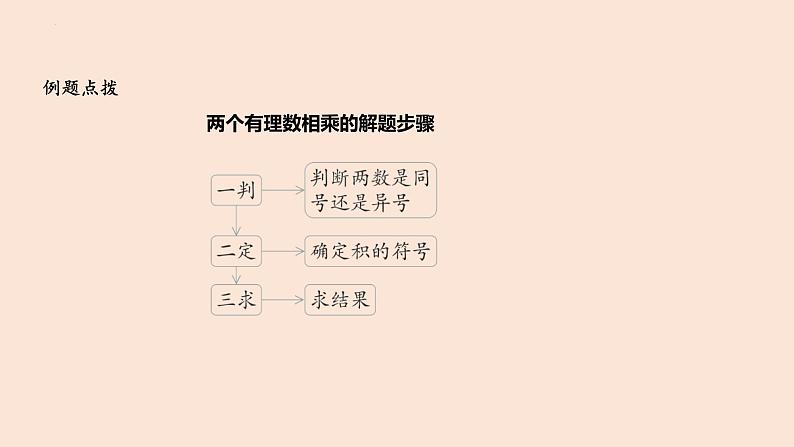 例题点拨

两个有理数相乘的解题步骤

一判 判断两数是同号还是异号

二定 确定积的符号

三求 求结果